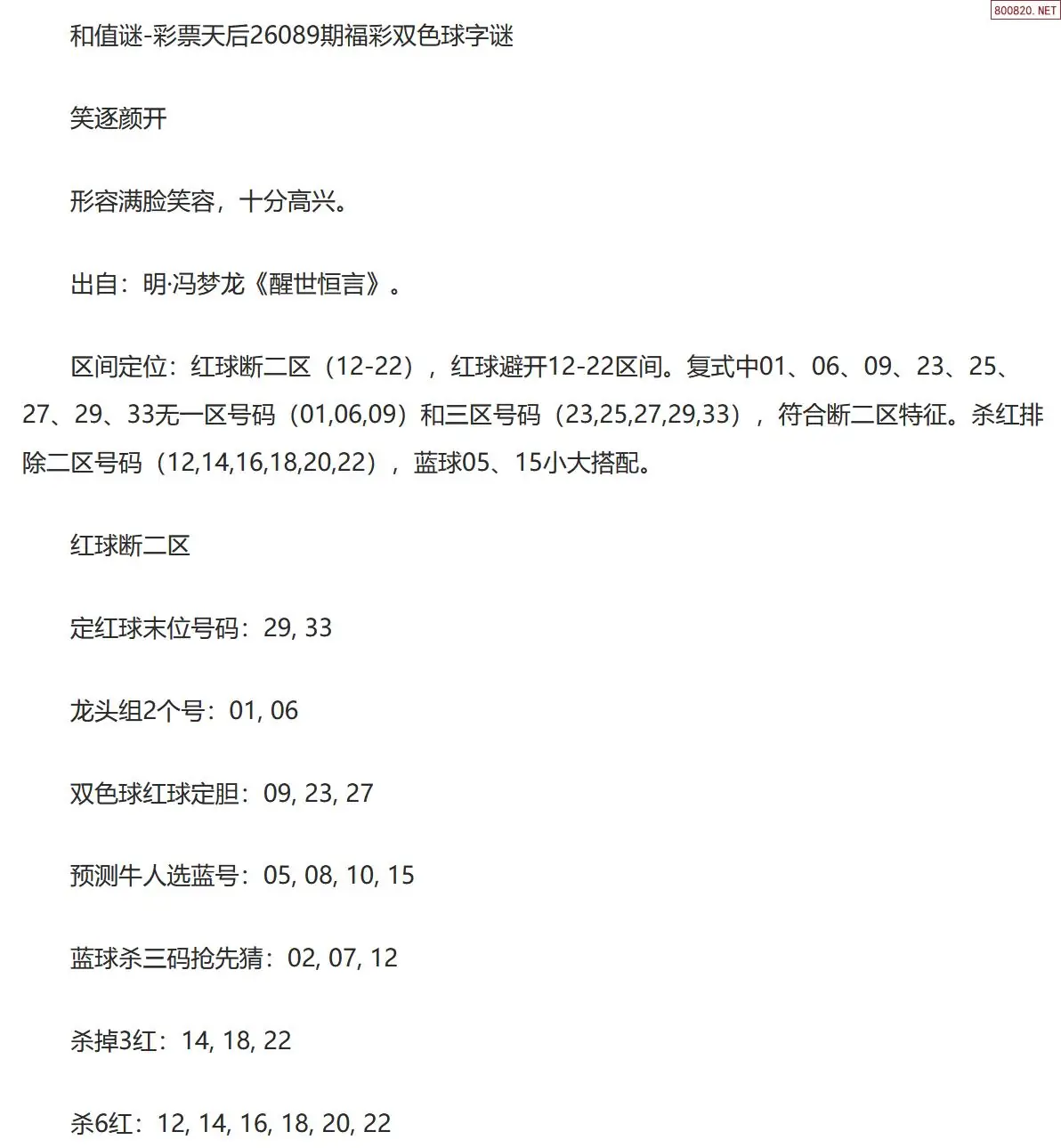 800820.NET

和值谜-彩票天后26089期福彩双色球字谜

笑逐颜开

形容满脸笑容，十分高兴。

出自：明·冯梦龙《醒世恒言》。

区间定位：红球断二区（12-22），红球避开12-22区间。复式中01、06、09、23、25、27、29、33无一区号码（01,06,09）和三区号码（23,25,27,29,33），符合断二区特征。杀红排除二区号码（12,14,16,18,20,22），蓝球05、15小大搭配。

红球断二区

定红球末位号码：29, 33

龙头组2个号：01, 06

双色球红球定胆：09, 23, 27

预测牛人选蓝号：05, 08, 10, 15

蓝球杀三码抢先猜：02, 07, 12

杀掉3红：14, 18, 22

杀6红：12, 14, 16, 18, 20, 22